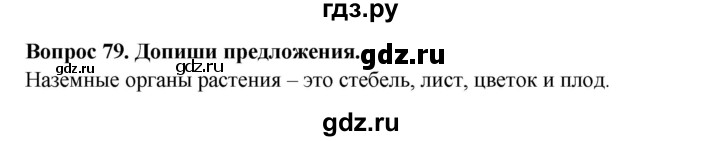 гдз.ру

Вопрос 79. Допиши предложения. gdz.ru

gdz.ru gdz.ru

Наземные органы растения – это стебель, лист, цветок и плод.

gdz.ru